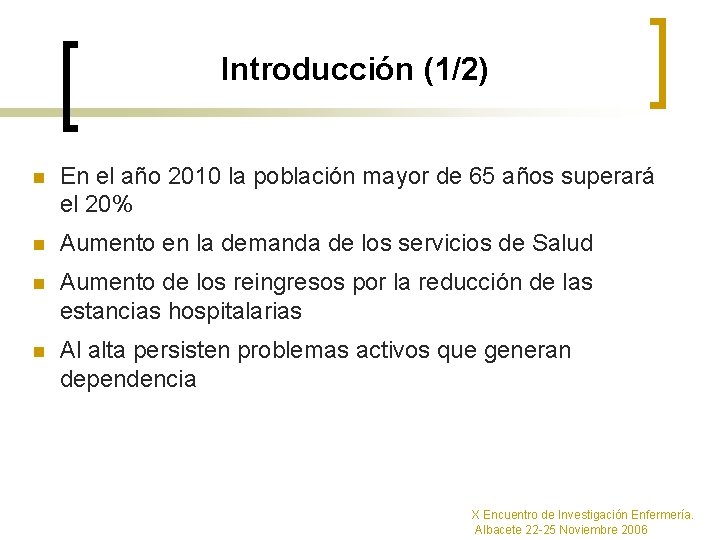 Introducción (1/2)

En el año 2010 la población mayor de 65 años superará el 20%

Aumento en la demanda de los servicios de Salud

Aumento de los reingresos por la reducción de las estancias hospitalarias

Al alta persisten problemas activos que generan dependencia

X Encuentro de Investigación Enfermería.
Albacete 22-25 Noviembre 2006